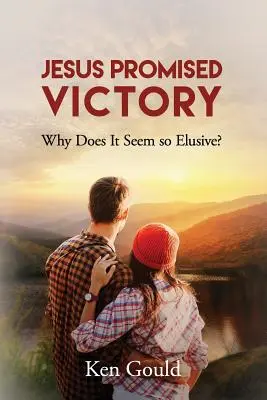 JESUS PROMISED VICTORY

Why Does It Seem so Elusive?

Ken Gould